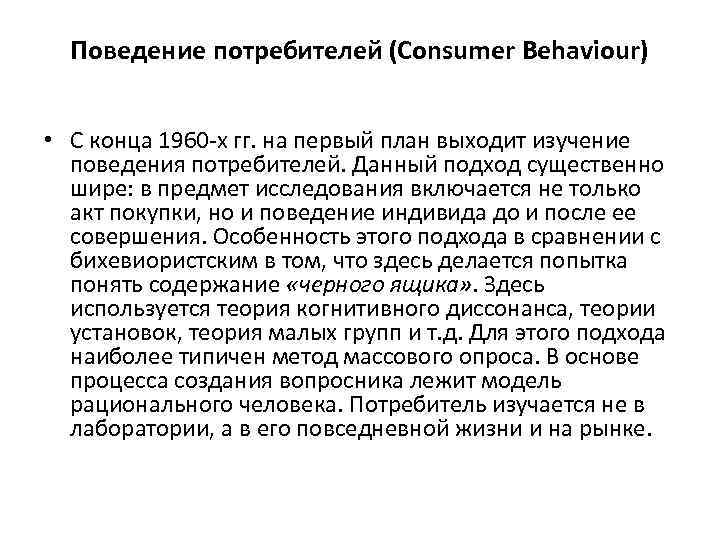 Поведение потребителей (Consumer Behaviour)

• С конца 1960-х гг. на первый план выходит изучение поведения потребителей. Данный подход существенно шире: в предмет исследования включается не только акт покупки, но и поведение индивида до и после ее совершения. Особенность этого подхода в сравнении с бихевиористским в том, что здесь делается попытка понять содержание «черного ящика». Здесь используется теория когнитивного диссонанса, теории установок, теория малых групп и т.д. Для этого подхода наиболее типичен метод массового опроса. В основе процесса создания вопросника лежит модель рационального человека. Потребитель изучается не в лаборатории, а в его повседневной жизни и на рынке.